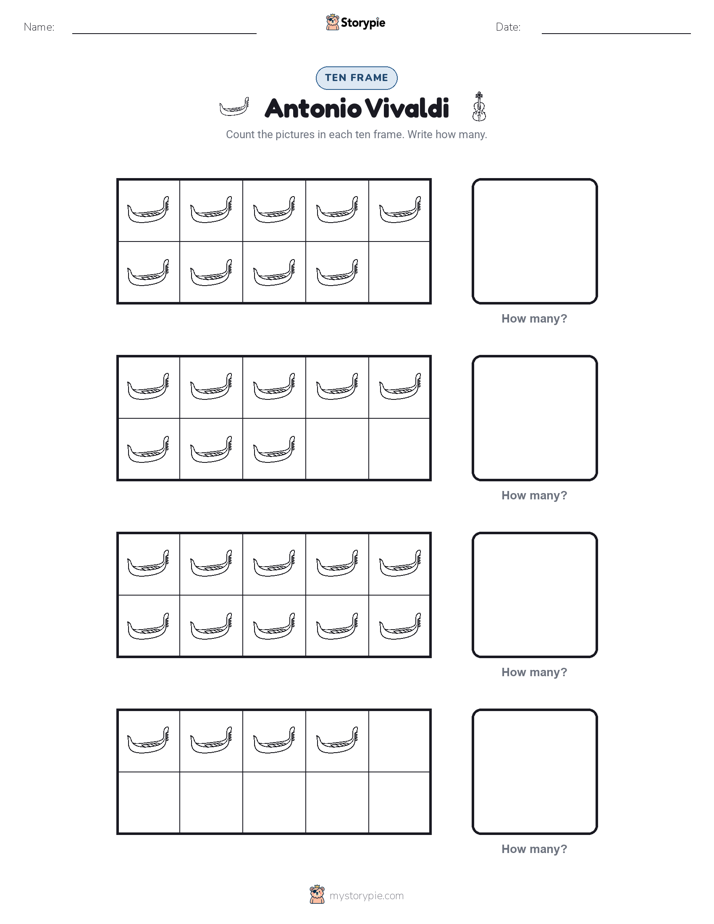 Name: ____ Storypie Date: ____

TEN FRAME

Antonio Vivaldi

Count the pictures in each ten frame. Write how many.

How many?

How many?

How many?

How many?

mystorypie.com